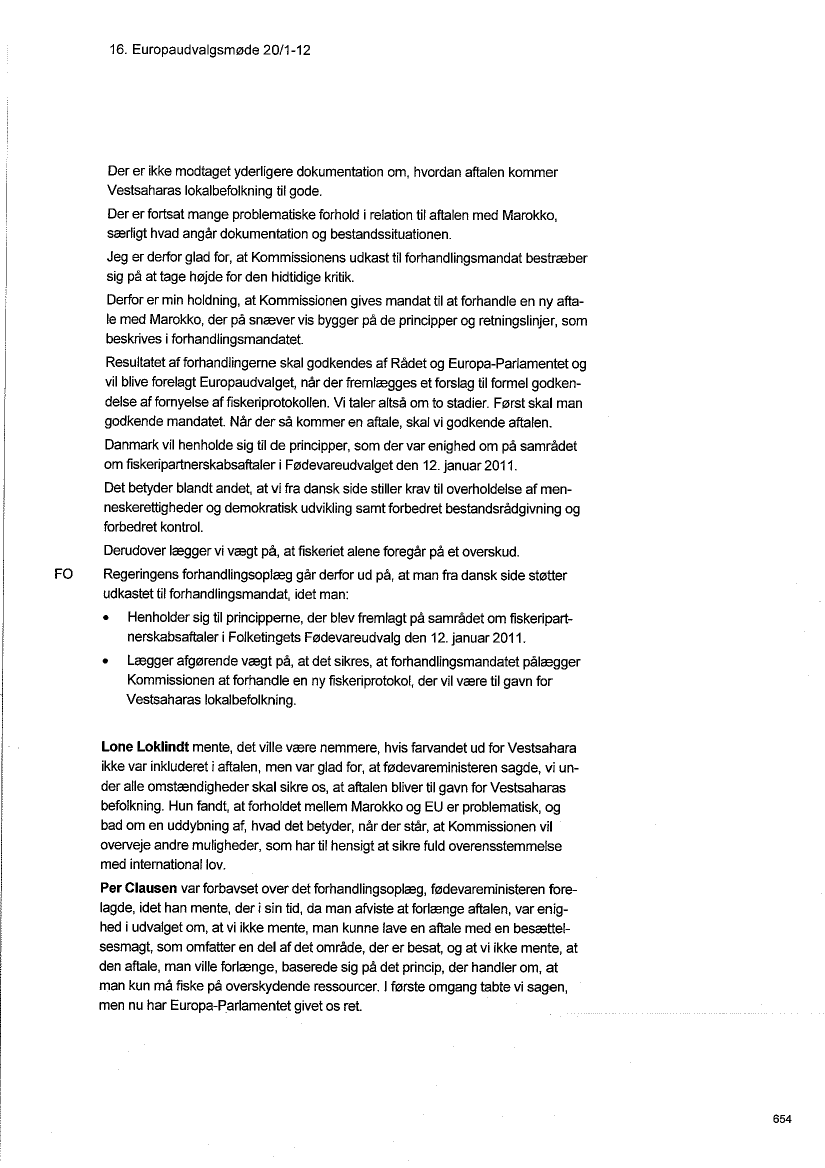 16. Europaudvalgsmøde 20/1-12

Der er ikke modtaget yderligere dokumentation om, hvordan aftalen kommer Vestsaharas lokalbefolkning til gode.

Der er fortsat mange problematiske forhold i relation til aftalen med Marokko, særligt hvad angår dokumentation og bestandssituationen.

Jeg er derfor glad for, at Kommissionens udkast til forhandlingsmandat bestræber sig på at tage højde for den hidtidige kritik.

Derfor er min holdning, at Kommissionen gives mandat til at forhandle en ny aftale med Marokko, der på snæver vis bygger på de principper og retningslinjer, som beskrives i forhandlingsmandatet.

Resultatet af forhandlingerne skal godkendes af Rådet og Europa-Parlamentet og vil blive forelagt Europaudvalget, når der fremlægges et forslag til formel godkendelse af fornyelse af fiskeriprotokollen. Vi taler altså om to stadier. Først skal man godkende mandatet. Når der så kommer en aftale, skal vi godkende aftalen.

Danmark vil henholde sig til de principper, som der var enighed om på samrådet om fiskeripartnerskabsaftaler i Fødevareudvalget den 12. januar 2011.

Det betyder blandt andet, at vi fra dansk side stiller krav til overholdelse af menneskerettigheder og demokratisk udvikling samt forbedret bestandsrådgivning og forbedret kontrol.

Derudover lægger vi vægt på, at fiskeriet alene foregår på et overskud.

FO Regeringens forhandlingsoplæg går derfor ud på, at man fra dansk side støtter udkastet til forhandlingsmandat, idet man:

• Henholder sig til principperne, der blev fremlagt på samrådet om fiskeripartnerskabsaftaler i Folketingets Fødevareudvalg den 12. januar 2011.

• Lægger afgørende vægt på, at det sikres, at forhandlingsmandatet pålægger Kommissionen at forhandle en ny fiskeriprotokol, der vil være til gavn for Vestsaharas lokalbefolkning.

Lone Loklindt mente, det ville være nemmere, hvis farvandet ud for Vestsahara ikke var inkluderet i aftalen, men var glad for, at fødevareministeren sagde, vi under alle omstændigheder skal sikre os, at aftalen bliver til gavn for Vestsaharas befolkning. Hun fandt, at forholdet mellem Marokko og EU er problematisk, og bad om en uddybning af, hvad det betyder, når der står, at Kommissionen vil overveje andre muligheder, som har til hensigt at sikre fuld overensstemmelse med international lov.

Per Clausen var forbavset over det forhandlingsoplæg, fødevareministeren forelagde, idet han mente, der i sin tid, da man afviste at forlænge aftalen, var enighed i udvalget om, at vi ikke mente, man kunne lave en aftale med en besættelsesmagt, som omfatter en del af det område, der er besat, og at vi ikke mente, at den aftale, man ville forlænge, baserede sig på det princip, der handler om, at man kun må fiske på overskydende ressourcer. I første omgang tabte vi sagen, men nu har Europa-Parlamentet givet os ret.

654